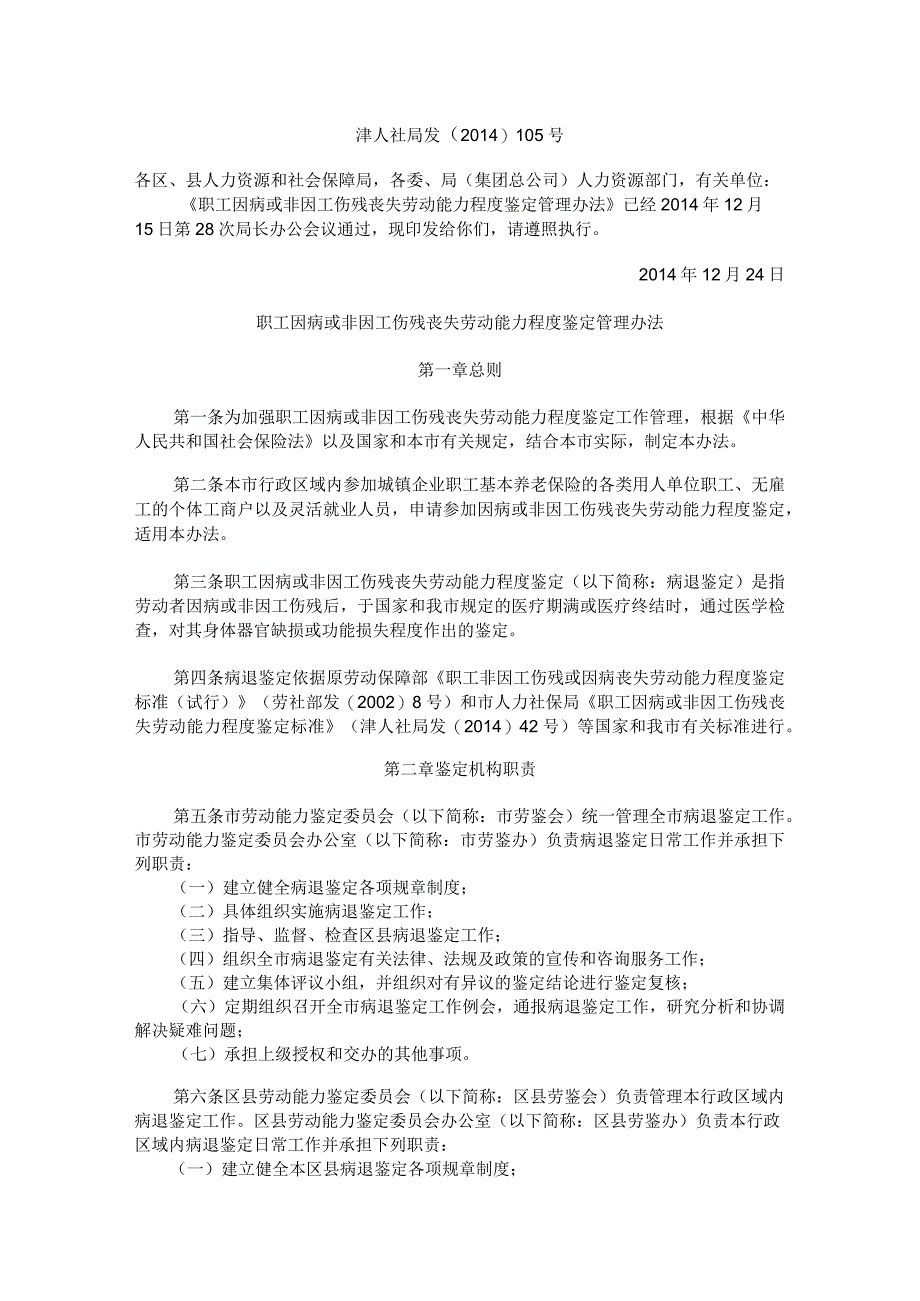 津人社局发（2014）105号

各区、县人力资源和社会保障局，各委、局（集团总公司）人力资源部门，有关单位：
《职工因病或非因工伤残丧失劳动能力程度鉴定管理办法》已经2014年12月15日第28次局长办公会议通过，现印发给你们，请遵照执行。

2014年12月24日

职工因病或非因工伤残丧失劳动能力程度鉴定管理办法

第一章总则

第一条为加强职工因病或非因工伤残丧失劳动能力程度鉴定工作管理，根据《中华人民共和国社会保险法》以及国家和本市有关规定，结合本市实际，制定本办法。

第二条本市行政区域内参加城镇企业职工基本养老保险的各类用人单位职工、无雇工的个体工商户以及灵活就业人员，申请参加因病或非因工伤残丧失劳动能力程度鉴定，适用本办法。

第三条职工因病或非因工伤残丧失劳动能力程度鉴定（以下简称：病退鉴定）是指劳动者因病或非因工伤残后，于国家和我市规定的医疗期满或医疗终结时，通过医学检查，对其身体器官缺损或功能损失程度作出的鉴定。

第四条病退鉴定依据原劳动保障部《职工非因工伤残或因病丧失劳动能力程度鉴定标准（试行）》（劳社部发（2002）8号）和市人力社保局《职工因病或非因工伤残丧失劳动能力程度鉴定标准》（津人社局发（2014）42号）等国家和我市有关标准进行。

第二章鉴定机构职责

第五条市劳动能力鉴定委员会（以下简称：市劳鉴会）统一管理全市病退鉴定工作。市劳动能力鉴定委员会办公室（以下简称：市劳鉴办）负责病退鉴定日常工作并承担下列职责：
（一）建立健全病退鉴定各项规章制度；
（二）具体组织实施病退鉴定工作；
（三）指导、监督、检查区县病退鉴定工作；
（四）组织全市病退鉴定有关法律、法规及政策的宣传和咨询服务工作；
（五）建立集体评议小组，并组织对有异议的鉴定结论进行鉴定复核；
（六）定期组织召开全市病退鉴定工作例会，通报病退鉴定工作，研究分析和协调解决疑难问题；
（七）承担上级授权和交办的其他事项。

第六条区县劳动能力鉴定委员会（以下简称：区县劳鉴会）负责管理本行政区域内病退鉴定工作。区县劳动能力鉴定委员会办公室（以下简称：区县劳鉴办）负责本行政区域内病退鉴定日常工作并承担下列职责：
（一）建立健全本区县病退鉴定各项规章制度；